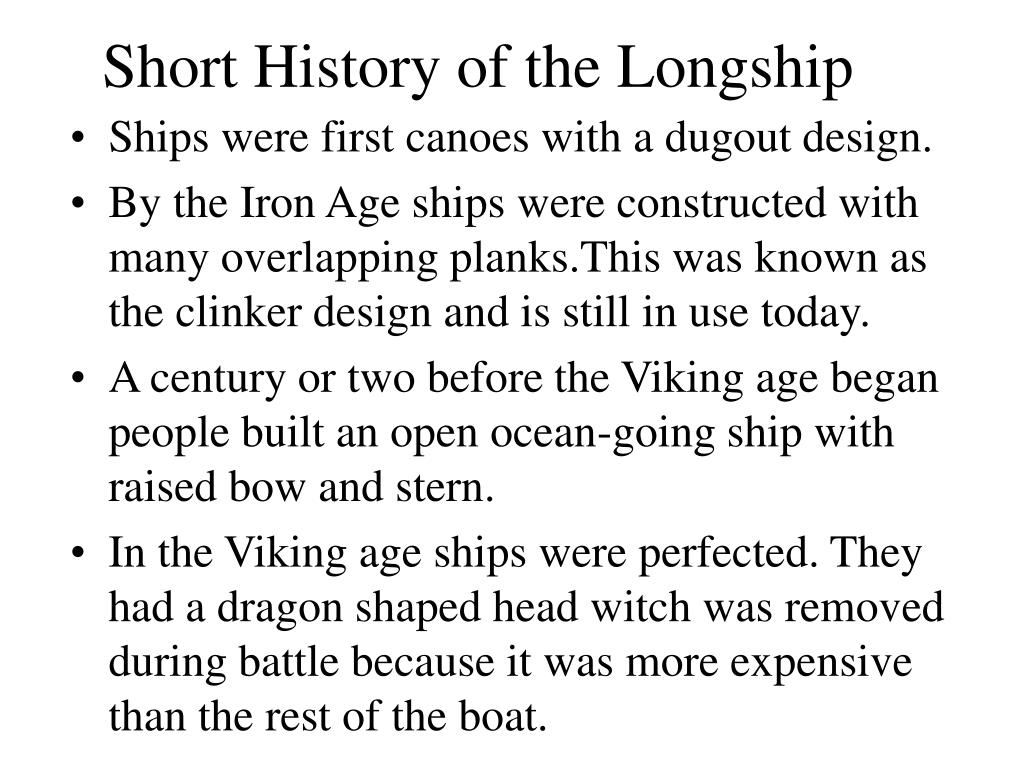 Short History of the Longship

• Ships were first canoes with a dugout design.

• By the Iron Age ships were constructed with many overlapping planks.This was known as the clinker design and is still in use today.

• A century or two before the Viking age began people built an open ocean-going ship with raised bow and stern.

• In the Viking age ships were perfected. They had a dragon shaped head witch was removed during battle because it was more expensive than the rest of the boat.